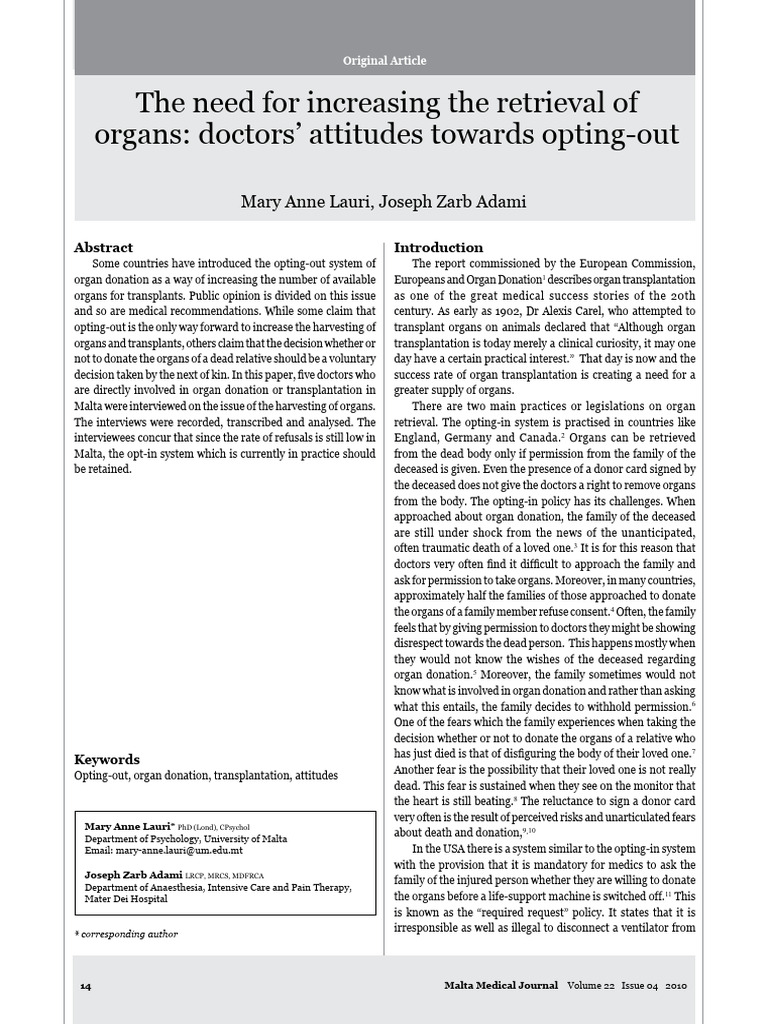 Original Article

The need for increasing the retrieval of organs: doctors' attitudes towards opting-out

Mary Anne Lauri, Joseph Zarb Adami

Abstract

Some countries have introduced the opting-out system of organ donation as a way of increasing the number of available organs for transplants. Public opinion is divided on this issue and so are medical recommendations. While some claim that opting-out is the only way forward to increase the harvesting of organs and transplants, others claim that the decision whether or not to donate the organs of a dead relative should be a voluntary decision taken by the next of kin. In this paper, five doctors who are directly involved in organ donation or transplantation in Malta were interviewed on the issue of the harvesting of organs. The interviews were recorded, transcribed and analysed. The interviewees concur that since the rate of refusals is still low in Malta, the opt-in system which is currently in practice should be retained.

Keywords

Opting-out, organ donation, transplantation, attitudes

Mary Anne Lauri* PhD (Lond), CPsychol
Department of Psychology, University of Malta
Email: mary-anne.lauri@um.edu.mt

Joseph Zarb Adami LRCP, MRCS, MDFRCA
Department of Anaesthesia, Intensive Care and Pain Therapy, Mater Dei Hospital

* corresponding author

Introduction

The report commissioned by the European Commission, Europeans and Organ Donation$^1$ describes organ transplantation as one of the great medical success stories of the 20th century. As early as 1902, Dr Alexis Carel, who attempted to transplant organs on animals declared that "Although organ transplantation is today merely a clinical curiosity, it may one day have a certain practical interest." That day is now and the success rate of organ transplantation is creating a need for a greater supply of organs.

There are two main practices or legislations on organ retrieval. The opting-in system is practised in countries like England, Germany and Canada.$^2$ Organs can be retrieved from the dead body only if permission from the family of the deceased is given. Even the presence of a donor card signed by the deceased does not give the doctors a right to remove organs from the body. The opting-in policy has its challenges. When approached about organ donation, the family of the deceased are still under shock from the news of the unanticipated, often traumatic death of a loved one.$^3$ It is for this reason that doctors very often find it difficult to approach the family and ask for permission to take organs. Moreover, in many countries, approximately half the families of those approached to donate the organs of a family member refuse consent.$^4$ Often, the family feels that by giving permission to doctors they might be showing disrespect towards the dead person. This happens mostly when they would not know the wishes of the deceased regarding organ donation.$^5$ Moreover, the family sometimes would not know what is involved in organ donation and rather than asking what this entails, the family decides to withhold permission.$^6$ One of the fears which the family experiences when taking the decision whether or not to donate the organs of a relative who has just died is that of disfiguring the body of their loved one.$^7$ Another fear is the possibility that their loved one is not really dead. This fear is sustained when they see on the monitor that the heart is still beating.$^8$ The reluctance to sign a donor card very often is the result of perceived risks and unarticulated fears about death and donation,$^{9,10}$

In the USA there is a system similar to the opting-in system with the provision that it is mandatory for medics to ask the family of the injured person whether they are willing to donate the organs before a life-support machine is switched off.$^{11}$ This is known as the "required request" policy. It states that it is irresponsible as well as illegal to disconnect a ventilator from

14

Malta Medical Journal Volume 22 Issue 04 2010